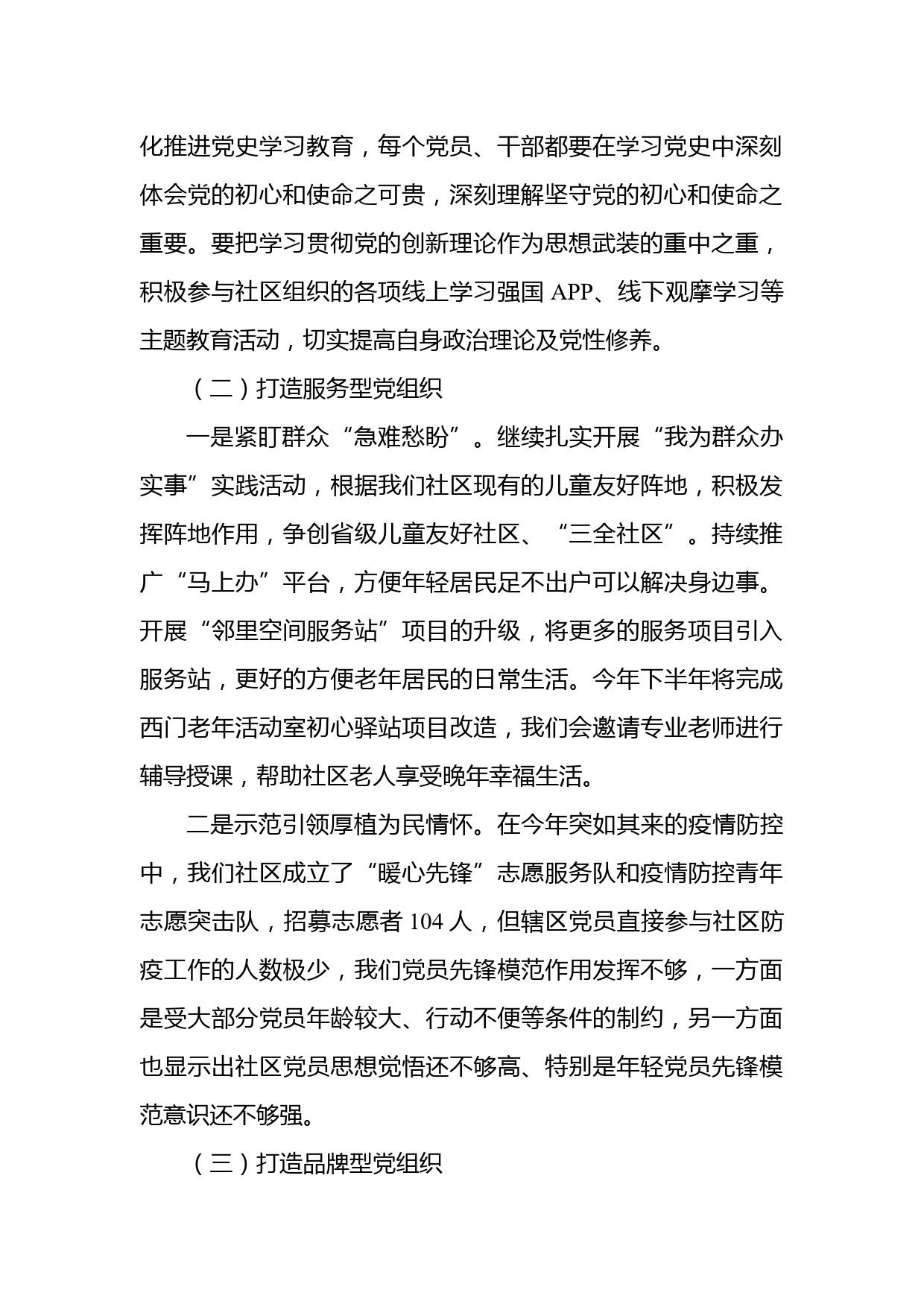 化推进党史学习教育，每个党员、干部都要在学习党史中深刻体会党的初心和使命之可贵，深刻理解坚守党的初心和使命之重要。要把学习贯彻党的创新理论作为思想武装的重中之重，积极参与社区组织的各项线上学习强国 APP、线下观摩学习等主题教育活动，切实提高自身政治理论及党性修养。

（二）打造服务型党组织

一是紧盯群众“急难愁盼”。继续扎实开展“我为群众办实事”实践活动，根据我们社区现有的儿童友好阵地，积极发挥阵地作用，争创省级儿童友好社区、“三全社区”。持续推广“马上办”平台，方便年轻居民足不出户可以解决身边事。开展“邻里空间服务站”项目的升级，将更多的服务项目引入服务站，更好的方便老年居民的日常生活。今年下半年将完成西门老年活动室初心驿站项目改造，我们会邀请专业老师进行辅导授课，帮助社区老人享受晚年幸福生活。

二是示范引领厚植为民情怀。在今年突如其来的疫情防控中，我们社区成立了“暖心先锋”志愿服务队和疫情防控青年志愿突击队，招募志愿者 104 人，但辖区党员直接参与社区防疫工作的人数极少，我们党员先锋模范作用发挥不够，一方面是受大部分党员年龄较大、行动不便等条件的制约，另一方面也显示出社区党员思想觉悟还不够高、特别是年轻党员先锋模范意识还不够强。

（三）打造品牌型党组织